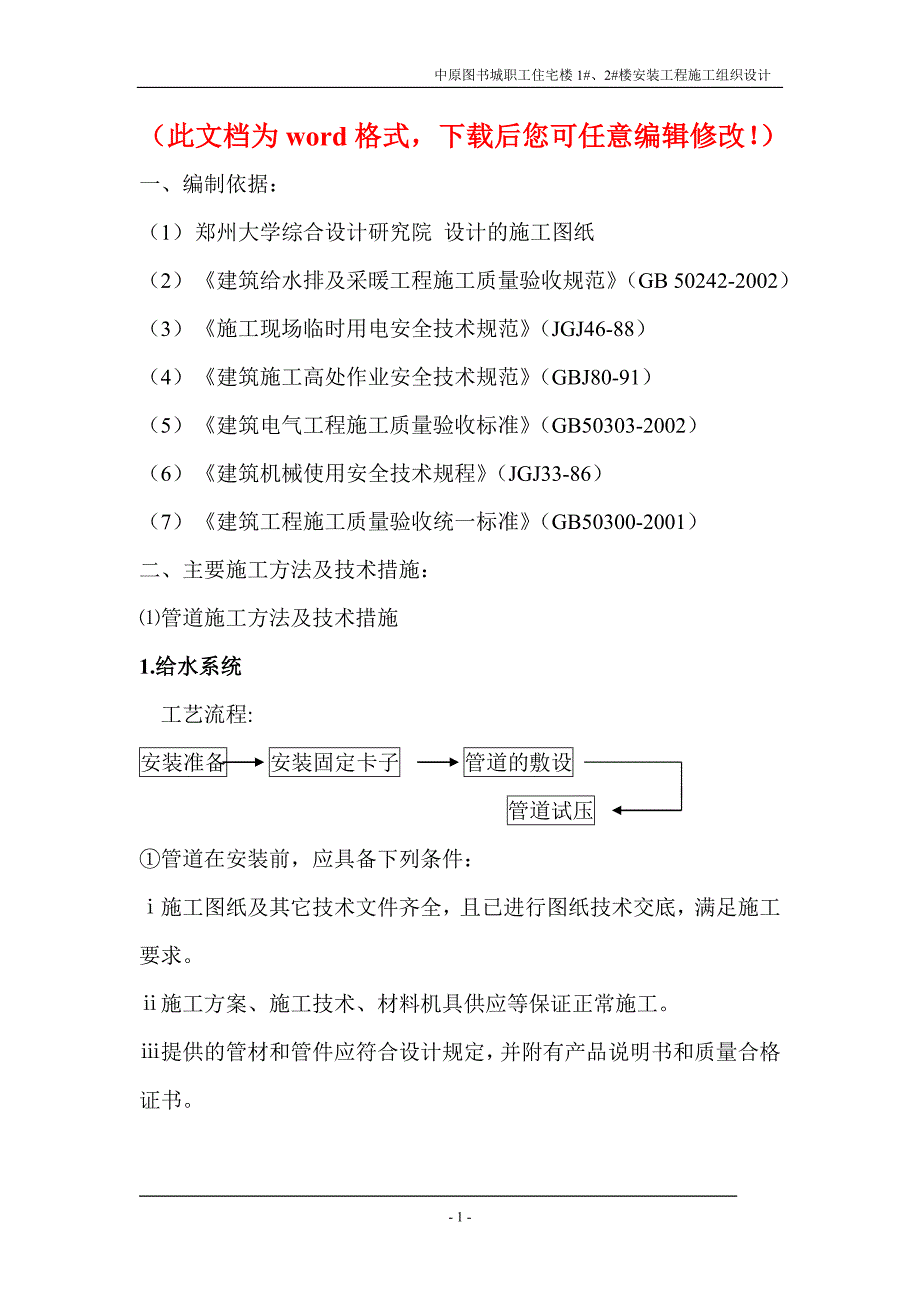 中原图书城职工住宅楼 1#、2#楼安装工程施工组织设计

（此文档为 word 格式，下载后您可任意编辑修改！）

一、编制依据：

（1）郑州大学综合设计研究院 设计的施工图纸

（2）《建筑给水排及采暖工程施工质量验收规范》（GB 50242-2002）

（3）《施工现场临时用电安全技术规范》（JGJ46-88）

（4）《建筑施工高处作业安全技术规范》（GBJ80-91）

（5）《建筑电气工程施工质量验收标准》（GB50303-2002）

（6）《建筑机械使用安全技术规程》（JGJ33-86）

（7）《建筑工程施工质量验收统一标准》（GB50300-2001）

二、主要施工方法及技术措施：

⑴管道施工方法及技术措施

1.给水系统

工艺流程:

安装准备 安装固定卡子 管道的敷设

管道试压

①管道在安装前，应具备下列条件：

ⅰ施工图纸及其它技术文件齐全，且已进行图纸技术交底，满足施工要求。

ⅱ施工方案、施工技术、材料机具供应等保证正常施工。

ⅲ提供的管材和管件应符合设计规定，并附有产品说明书和质量合格证书。

- 1 -